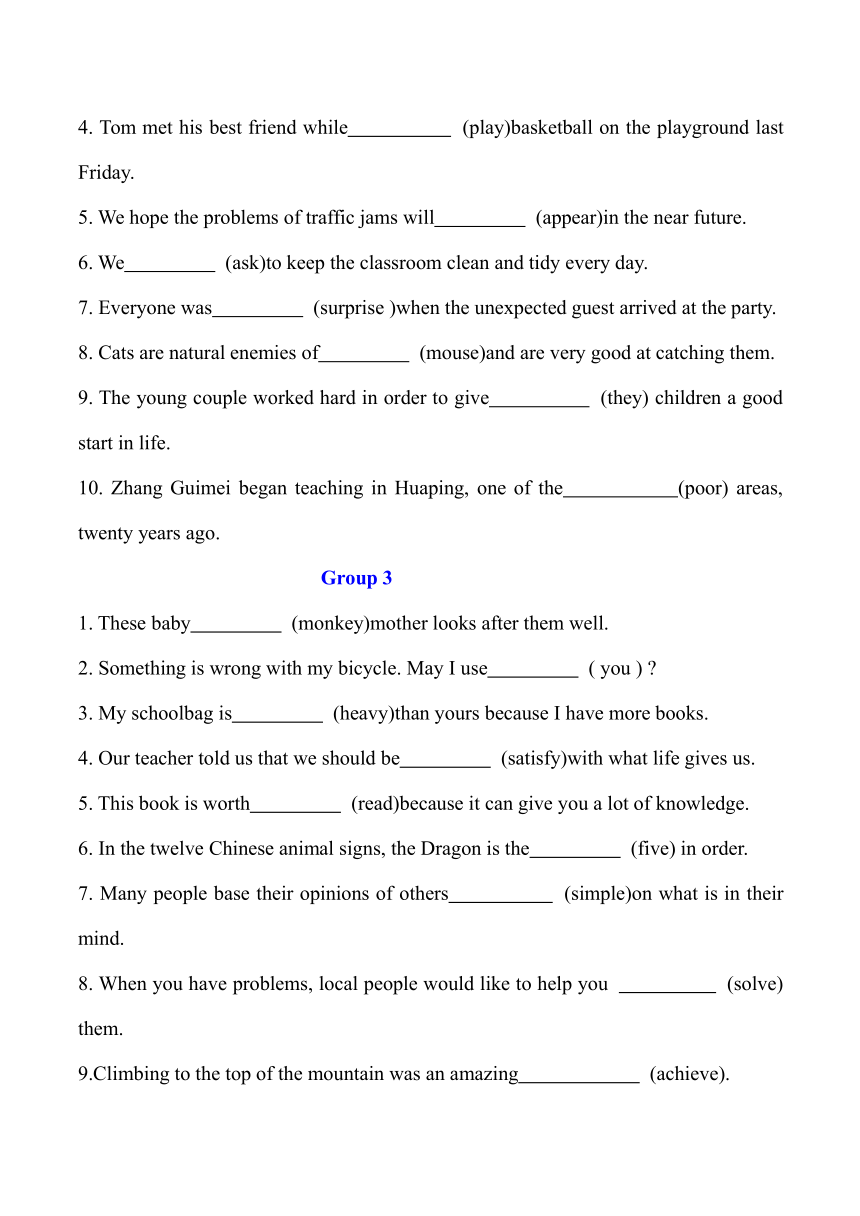 4. Tom met his best friend while__________ (play)basketball on the playground last Friday.

5. We hope the problems of traffic jams will_________ (appear)in the near future.

6. We_________ (ask)to keep the classroom clean and tidy every day.

7. Everyone was_________ (surprise )when the unexpected guest arrived at the party.

8. Cats are natural enemies of_________ (mouse)and are very good at catching them.

9. The young couple worked hard in order to give__________ (they) children a good start in life.

10. Zhang Guimei began teaching in Huaping, one of the___________(poor) areas, twenty years ago.

Group 3

1. These baby_________ (monkey)mother looks after them well.

2. Something is wrong with my bicycle. May I use_________ ( you ) ?

3. My schoolbag is_________ (heavy)than yours because I have more books.

4. Our teacher told us that we should be_________ (satisfy)with what life gives us.

5. This book is worth_________ (read)because it can give you a lot of knowledge.

6. In the twelve Chinese animal signs, the Dragon is the_________ (five) in order.

7. Many people base their opinions of others__________ (simple)on what is in their mind.

8. When you have problems, local people would like to help you __________ (solve) them.

9.Climbing to the top of the mountain was an amazing____________ (achieve).